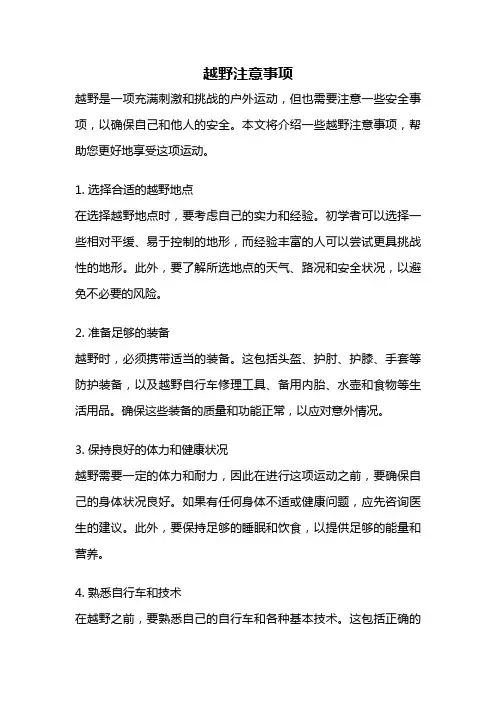 越野注意事项

越野是一项充满刺激和挑战的户外运动，但也需要注意一些安全事项，以确保自己和他人的安全。本文将介绍一些越野注意事项，帮助您更好地享受这项运动。

1. 选择合适的越野地点
在选择越野地点时，要考虑自己的实力和经验。初学者可以选择一些相对平缓、易于控制的地形，而经验丰富的人可以尝试更具挑战性的地形。此外，要了解所选地点的天气、路况和安全状况，以避免不必要的风险。

2. 准备足够的装备
越野时，必须携带适当的装备。这包括头盔、护肘、护膝、手套等防护装备，以及越野自行车修理工具、备用内胎、水壶和食物等生活用品。确保这些装备的质量和功能正常，以应对意外情况。

3. 保持良好的体力和健康状况
越野需要一定的体力和耐力，因此在进行这项运动之前，要确保自己的身体状况良好。如果有任何身体不适或健康问题，应先咨询医生的建议。此外，要保持足够的睡眠和饮食，以提供足够的能量和营养。

4. 熟悉自行车和技术
在越野之前，要熟悉自己的自行车和各种基本技术。这包括正确的